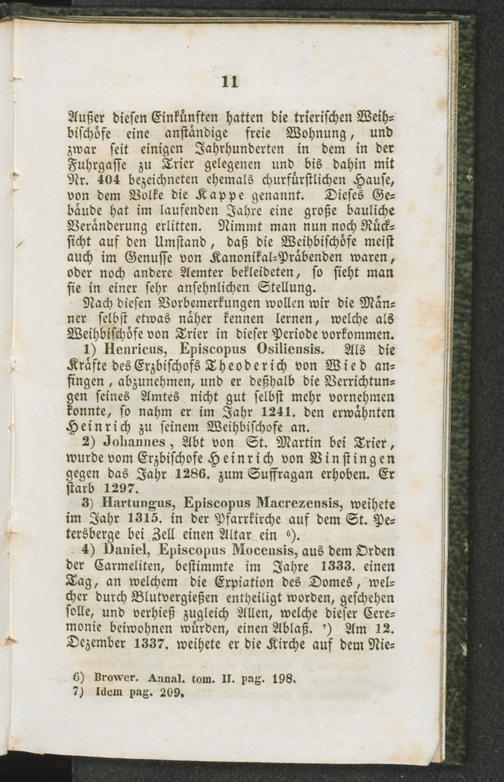 11

Außer diesen Einkünften hatten die trierischen Weihbischöfe eine anständige freie Wohnung, und zwar seit einigen Jahrhunderten in dem in der Fuhrgasse zu Trier gelegenen und bis dahin mit Nr. 404 bezeichneten ehemals churfürstlichen Hause, von dem Volke die Kappe genannt. Dieses Gebäude hat im laufenden Jahre eine große bauliche Veränderung erlitten. Nimmt man nun noch Rücksicht auf den Umstand, daß die Weihbischöfe meist auch im Genusse von Kanonikal-Präbenden waren, oder noch andere Aemter bekleideten, so sieht man sie in einer sehr ansehnlichen Stellung.

Nach diesen Vorbemerkungen wollen wir die Männer selbst etwas näher kennen lernen, welche als Weihbischöfe von Trier in dieser Periode vorkommen.

1) Henricus, Episcopus Osiliensis. Als die Kräfte des Erzbischofs Theoderich von Wied anfingen, abzunehmen, und er deßhalb die Verrichtungen seines Amtes nicht gut selbst mehr vornehmen konnte, so nahm er im Jahr 1241. den erwähnten Heinrich zu seinem Weihbischofe an.

2) Johannes, Abt von St. Martin bei Trier, wurde vom Erzbischofe Heinrich von Vinstingen gegen das Jahr 1286. zum Suffragan erhoben. Er starb 1297.

3) Hartungus, Episcopus Macrezensis, weihete im Jahr 1315. in der Pfarrkirche auf dem St. Petersberge bei Zell einen Altar ein $^{6}$).

4) Daniel, Episcopus Mocensis, aus dem Orden der Carmeliten, bestimmte im Jahre 1333. einen Tag, an welchem die Expiation des Domes, welcher durch Blutvergießen entheiligt worden, geschehen solle, und verhieß zugleich Allen, welche dieser Ceremonie beiwohnen würden, einen Ablaß. $^{7}$) Am 12. Dezember 1337. weihete er die Kirche auf dem Nie-

6) Brower. Annal. tom. II. pag. 198.
7) Idem pag. 209.